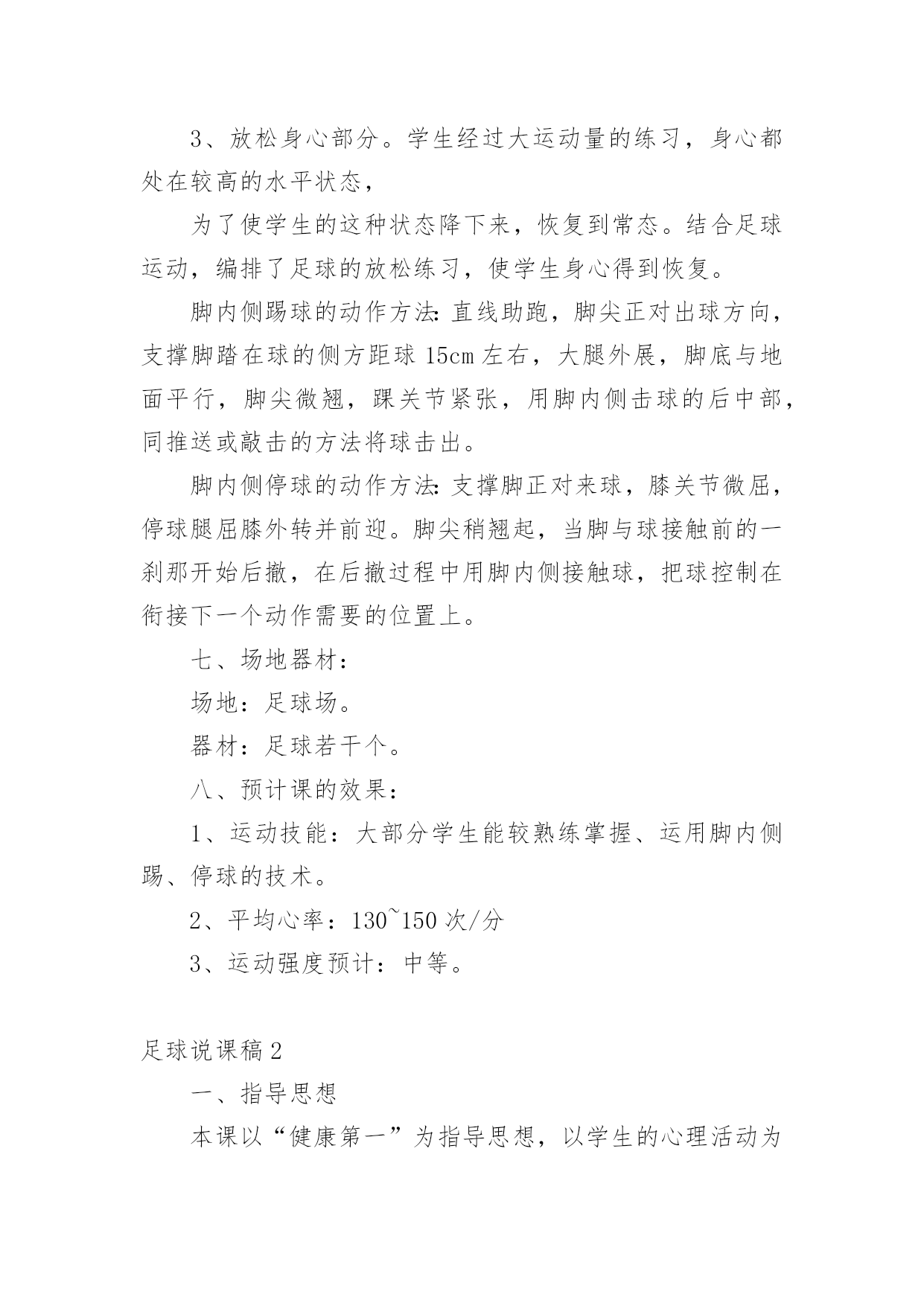 3、放松身心部分。学生经过大运动量的练习，身心都处在较高的水平状态，

为了使学生的这种状态降下来，恢复到常态。结合足球运动，编排了足球的放松练习，使学生身心得到恢复。

脚内侧踢球的动作方法：直线助跑，脚尖正对出球方向，支撑脚踏在球的侧方距球 15cm 左右，大腿外展，脚底与地面平行，脚尖微翘，踝关节紧张，用脚内侧击球的后中部，同推送或敲击的方法将球击出。

脚内侧停球的动作方法：支撑脚正对来球，膝关节微屈，停球腿屈膝外转并前迎。脚尖稍翘起，当脚与球接触前的一刹那开始后撤，在后撤过程中用脚内侧接触球，把球控制在衔接下一个动作需要的位置上。

七、场地器材：

场地：足球场。

器材：足球若干个。

八、预计课的效果：

1、运动技能：大部分学生能较熟练掌握、运用脚内侧踢、停球的技术。

2、平均心率：130~150 次/分

3、运动强度预计：中等。

足球说课稿 2

一、指导思想

本课以“健康第一”为指导思想，以学生的心理活动为